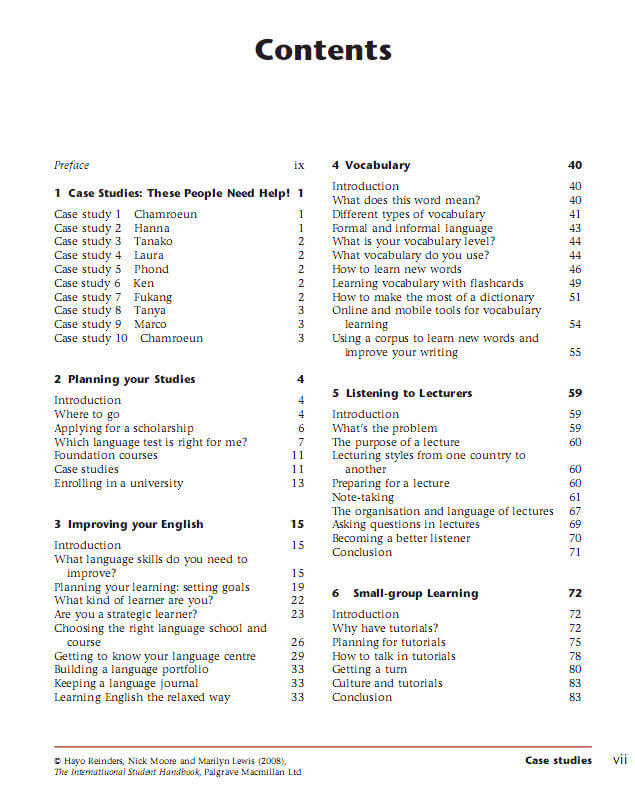 Contents

Preface ix

1 Case Studies: These People Need Help! 1

Case study 1 Chamroeun 1
Case study 2 Hanna 1
Case study 3 Tanako 2
Case study 4 Laura 2
Case study 5 Phond 2
Case study 6 Ken 2
Case study 7 Fukang 2
Case study 8 Tanya 3
Case study 9 Marco 3
Case study 10 Chamroeun 3

2 Planning your Studies 4

Introduction 4
Where to go 4
Applying for a scholarship 6
Which language test is right for me? 7
Foundation courses 11
Case studies 11
Enrolling in a university 13

3 Improving your English 15

Introduction 15
What language skills do you need to improve? 15
Planning your learning: setting goals 19
What kind of learner are you? 22
Are you a strategic learner? 23
Choosing the right language school and course 26
Getting to know your language centre 29
Building a language portfolio 33
Keeping a language journal 33
Learning English the relaxed way 33

4 Vocabulary 40

Introduction 40
What does this word mean? 40
Different types of vocabulary 41
Formal and informal language 43
What is your vocabulary level? 44
What vocabulary do you use? 44
How to learn new words 46
Learning vocabulary with flashcards 49
How to make the most of a dictionary 51
Online and mobile tools for vocabulary learning 54
Using a corpus to learn new words and improve your writing 55

5 Listening to Lecturers 59

Introduction 59
What's the problem 59
The purpose of a lecture 60
Lecturing styles from one country to another 60
Preparing for a lecture 60
Note-taking 61
The organisation and language of lectures 67
Asking questions in lectures 69
Becoming a better listener 70
Conclusion 71

6 Small-group Learning 72

Introduction 72
Why have tutorials? 72
Planning for tutorials 75
How to talk in tutorials 78
Getting a turn 80
Culture and tutorials 83
Conclusion 83

© Hayo Reinders, Nick Moore and Marilyn Lewis (2008), The International Student Handbook, Palgrave Macmillan Ltd

Case studies vii